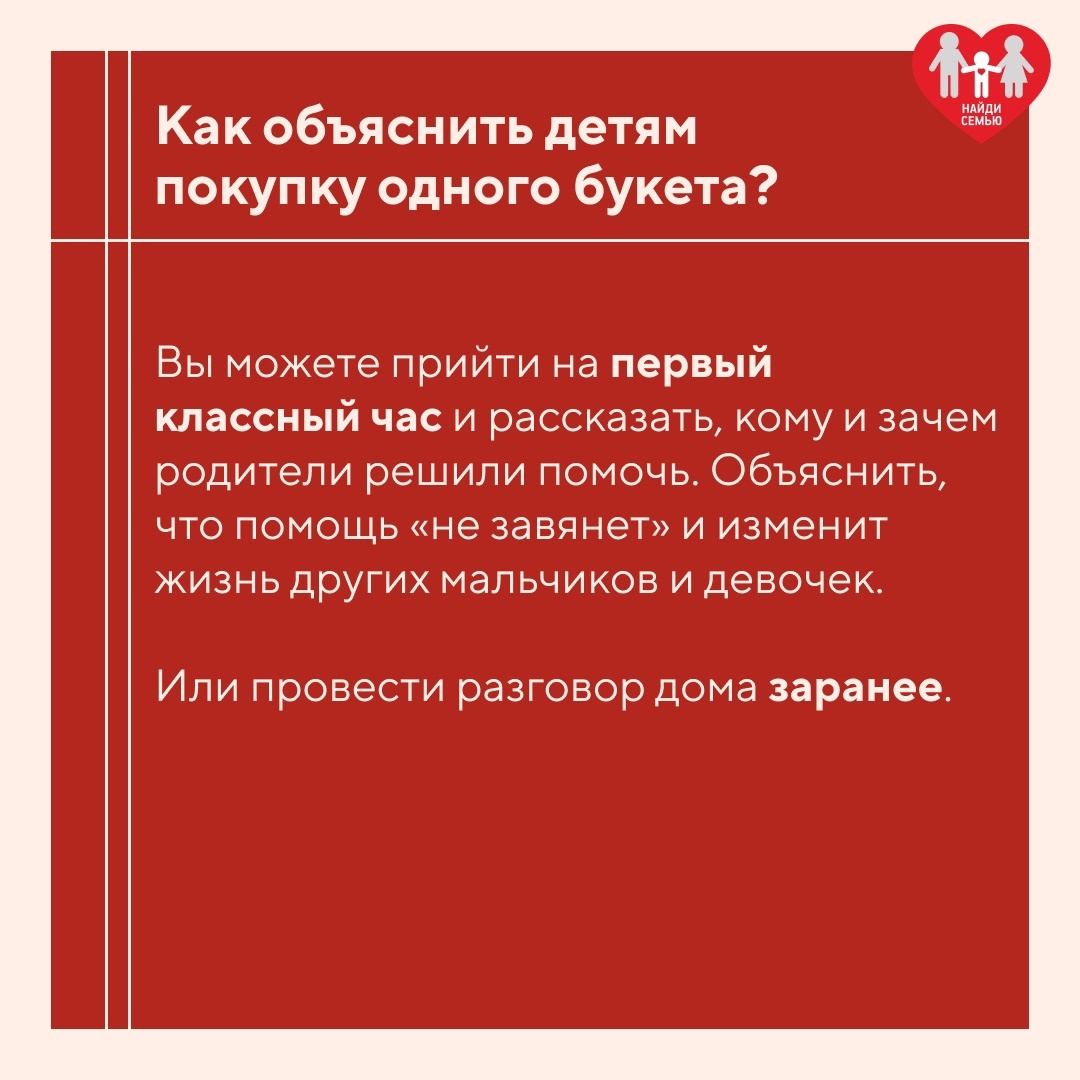 НАЙДИ СЕМЬЮ

Как объяснить детям покупку одного букета?

Вы можете прийти на первый классный час и рассказать, кому и зачем родители решили помочь. Объяснить, что помощь «не завянет» и изменит жизнь других мальчиков и девочек.

Или провести разговор дома заранее.